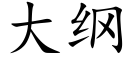 大纲